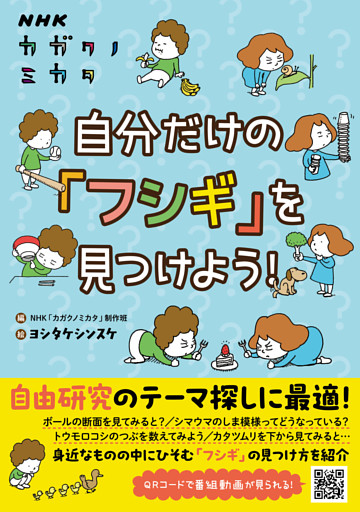 NHK
カガクノ
ミカタ

自分だけの
「フシギ」を
見つけよう!

編 NHK「カガクノミカタ」制作班
絵 ヨシタケシンスケ

自由研究のテーマ探しに最適!

ボールの断面を見てみると?/シマウマのしま模様ってどうなっている?
トウモロコシのつぶを数えてみよう/カタツムリを下から見てみると…
身近なものの中にひそむ「フシギ」の見つけ方を紹介

QRコードで番組動画が見られる!